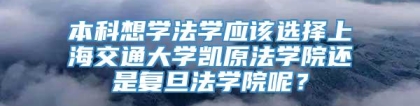 本科想学法学应该选择上海交通大学凯原法学院还是复旦法学院呢？